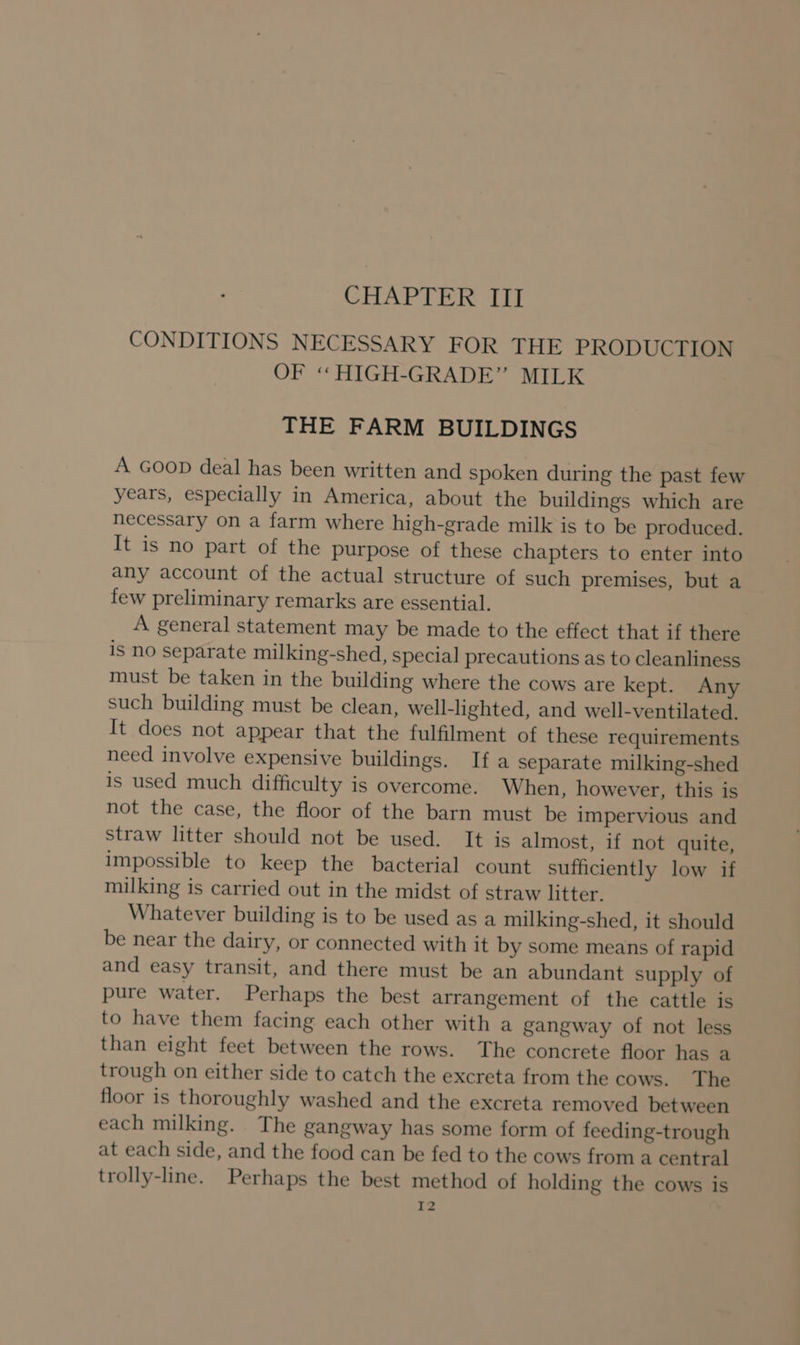 CHAPTER III

CONDITIONS NECESSARY FOR THE PRODUCTION OF "HIGH-GRADE" MILK

THE FARM BUILDINGS

A GOOD deal has been written and spoken during the past few years, especially in America, about the buildings which are necessary on a farm where high-grade milk is to be produced. It is no part of the purpose of these chapters to enter into any account of the actual structure of such premises, but a few preliminary remarks are essential.

A general statement may be made to the effect that if there is no separate milking-shed, special precautions as to cleanliness must be taken in the building where the cows are kept. Any such building must be clean, well-lighted, and well-ventilated. It does not appear that the fulfilment of these requirements need involve expensive buildings. If a separate milking-shed is used much difficulty is overcome. When, however, this is not the case, the floor of the barn must be impervious and straw litter should not be used. It is almost, if not quite, impossible to keep the bacterial count sufficiently low if milking is carried out in the midst of straw litter.

Whatever building is to be used as a milking-shed, it should be near the dairy, or connected with it by some means of rapid and easy transit, and there must be an abundant supply of pure water. Perhaps the best arrangement of the cattle is to have them facing each other with a gangway of not less than eight feet between the rows. The concrete floor has a trough on either side to catch the excreta from the cows. The floor is thoroughly washed and the excreta removed between each milking. The gangway has some form of feeding-trough at each side, and the food can be fed to the cows from a central trolly-line. Perhaps the best method of holding the cows is

12